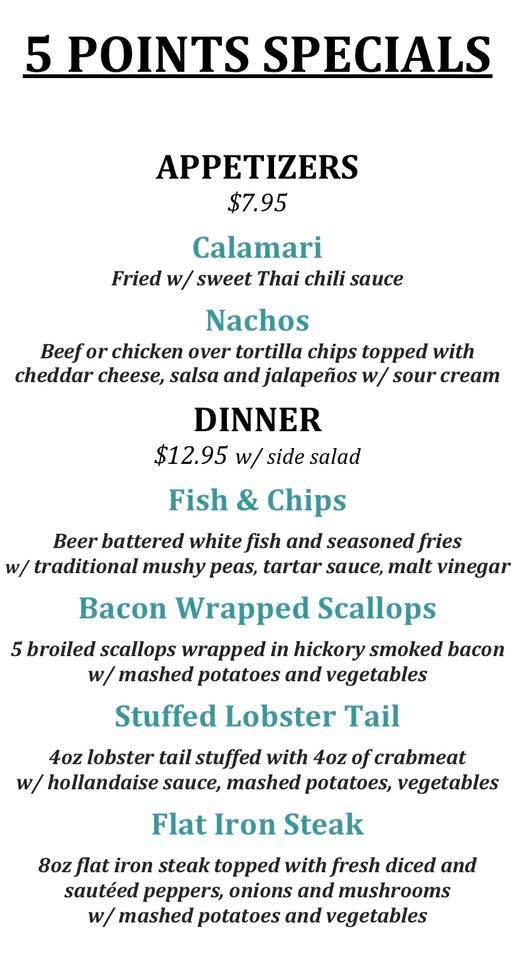 5 POINTS SPECIALS

APPETIZERS
$7.95

Calamari
Fried w/ sweet Thai chili sauce

Nachos
Beef or chicken over tortilla chips topped with cheddar cheese, salsa and jalapeños w/ sour cream

DINNER
$12.95 w/ side salad

Fish & Chips
Beer battered white fish and seasoned fries w/ traditional mushy peas, tartar sauce, malt vinegar

Bacon Wrapped Scallops
5 broiled scallops wrapped in hickory smoked bacon w/ mashed potatoes and vegetables

Stuffed Lobster Tail
4oz lobster tail stuffed with 4oz of crabmeat w/ hollandaise sauce, mashed potatoes, vegetables

Flat Iron Steak
8oz flat iron steak topped with fresh diced and sautéed peppers, onions and mushrooms w/ mashed potatoes and vegetables